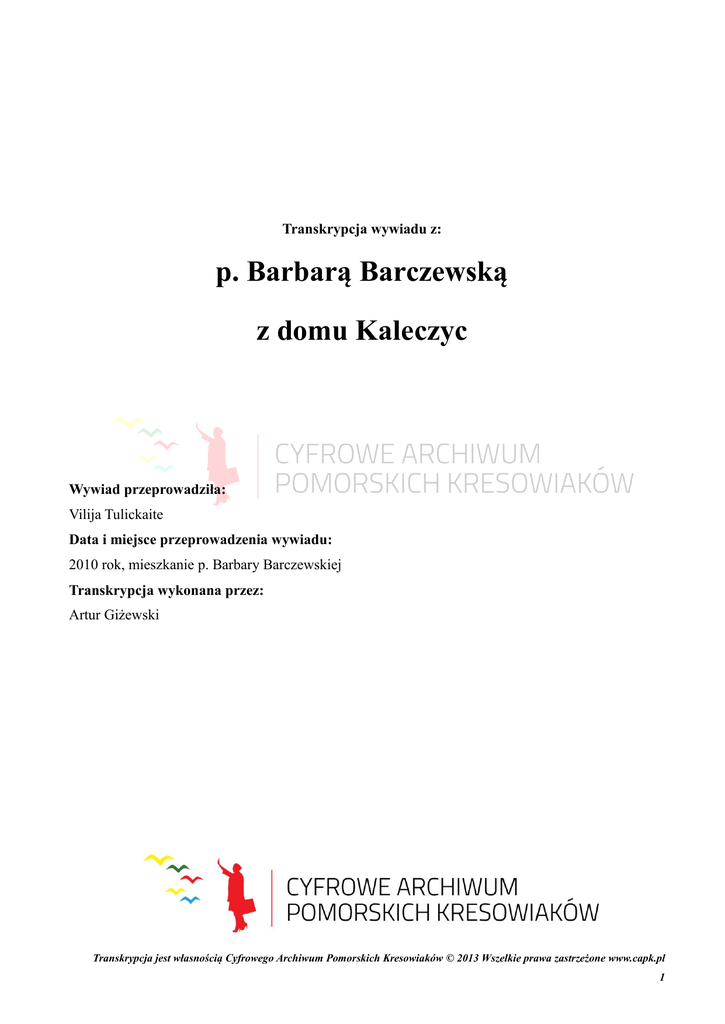 Transkrypcja wywiadu z:

p. Barbarą Barczewską

z domu Kaleczyc

CYFROWE ARCHIWUM POMORSKICH KRESOWIAKÓW

Wywiad przeprowadziła:
Vilija Tulickaite
Data i miejsce przeprowadzenia wywiadu:
2010 rok, mieszkanie p. Barbary Barczewskiej
Transkrypcja wykonana przez:
Artur Giżewski

CYFROWE ARCHIWUM POMORSKICH KRESOWIAKÓW

Transkrypcja jest własnością Cyfrowego Archiwum Pomorskich Kresowiaków © 2013 Wszelkie prawa zastrzeżone www.capk.pl

1